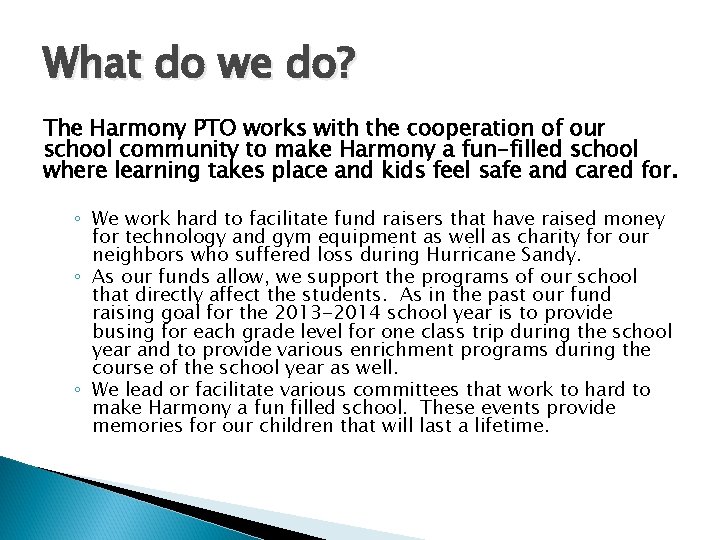 What do we do?

The Harmony PTO works with the cooperation of our school community to make Harmony a fun-filled school where learning takes place and kids feel safe and cared for.

◦ We work hard to facilitate fund raisers that have raised money for technology and gym equipment as well as charity for our neighbors who suffered loss during Hurricane Sandy.
◦ As our funds allow, we support the programs of our school that directly affect the students. As in the past our fund raising goal for the 2013-2014 school year is to provide busing for each grade level for one class trip during the school year and to provide various enrichment programs during the course of the school year as well.
◦ We lead or facilitate various committees that work to hard to make Harmony a fun filled school. These events provide memories for our children that will last a lifetime.